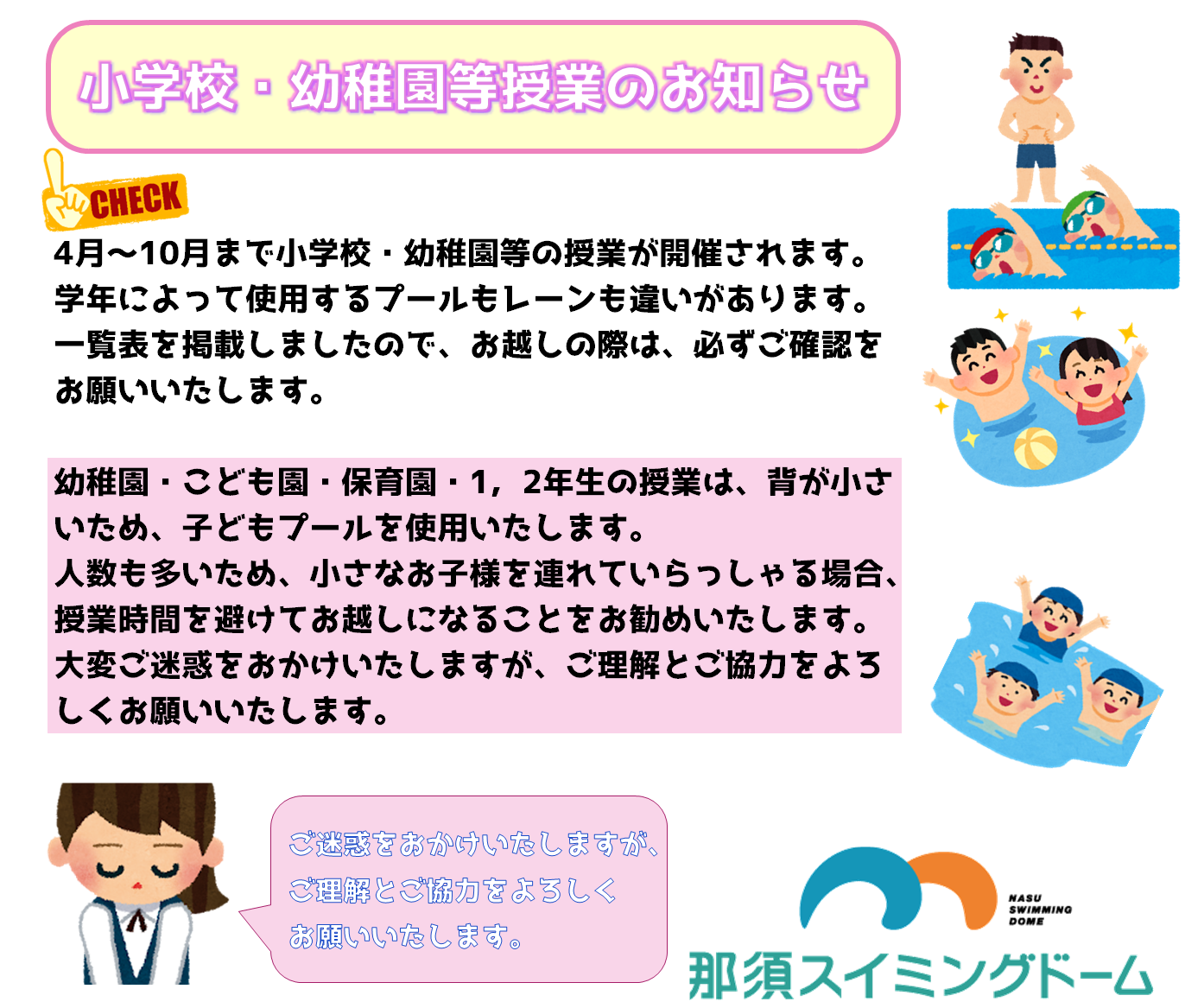 小学校・幼稚園等授業のお知らせ

CHECK

4月～10月まで小学校・幼稚園等の授業が開催されます。学年によって使用するプールもレーンも違いがあります。一覧表を掲載しましたので、お越しの際は、必ずご確認をお願いいたします。

幼稚園・こども園・保育園・1，2年生の授業は、背が小さいため、子どもプールを使用いたします。
人数も多いため、小さなお子様を連れていらっしゃる場合、授業時間を避けてお越しになることをお勧めいたします。
大変ご迷惑をおかけいたしますが、ご理解とご協力をよろしくお願いいたします。

ご迷惑をおかけいたしますが、ご理解とご協力をよろしくお願いいたします。

NASU SWIMMING DOME
那須スイミングドーム